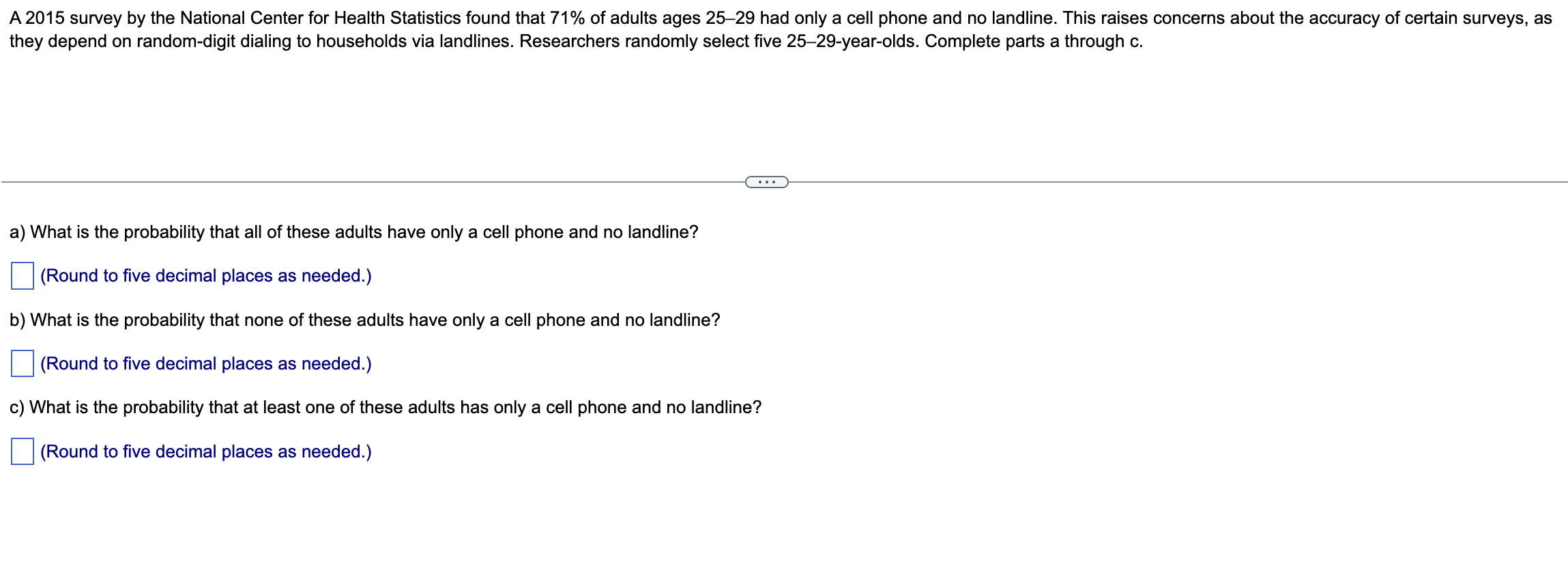 A 2015 survey by the National Center for Health Statistics found that 71% of adults ages 25–29 had only a cell phone and no landline. This raises concerns about the accuracy of certain surveys, as they depend on random-digit dialing to households via landlines. Researchers randomly select five 25–29-year-olds. Complete parts a through c.

...

a) What is the probability that all of these adults have only a cell phone and no landline?

(Round to five decimal places as needed.)

b) What is the probability that none of these adults have only a cell phone and no landline?

(Round to five decimal places as needed.)

c) What is the probability that at least one of these adults has only a cell phone and no landline?

(Round to five decimal places as needed.)